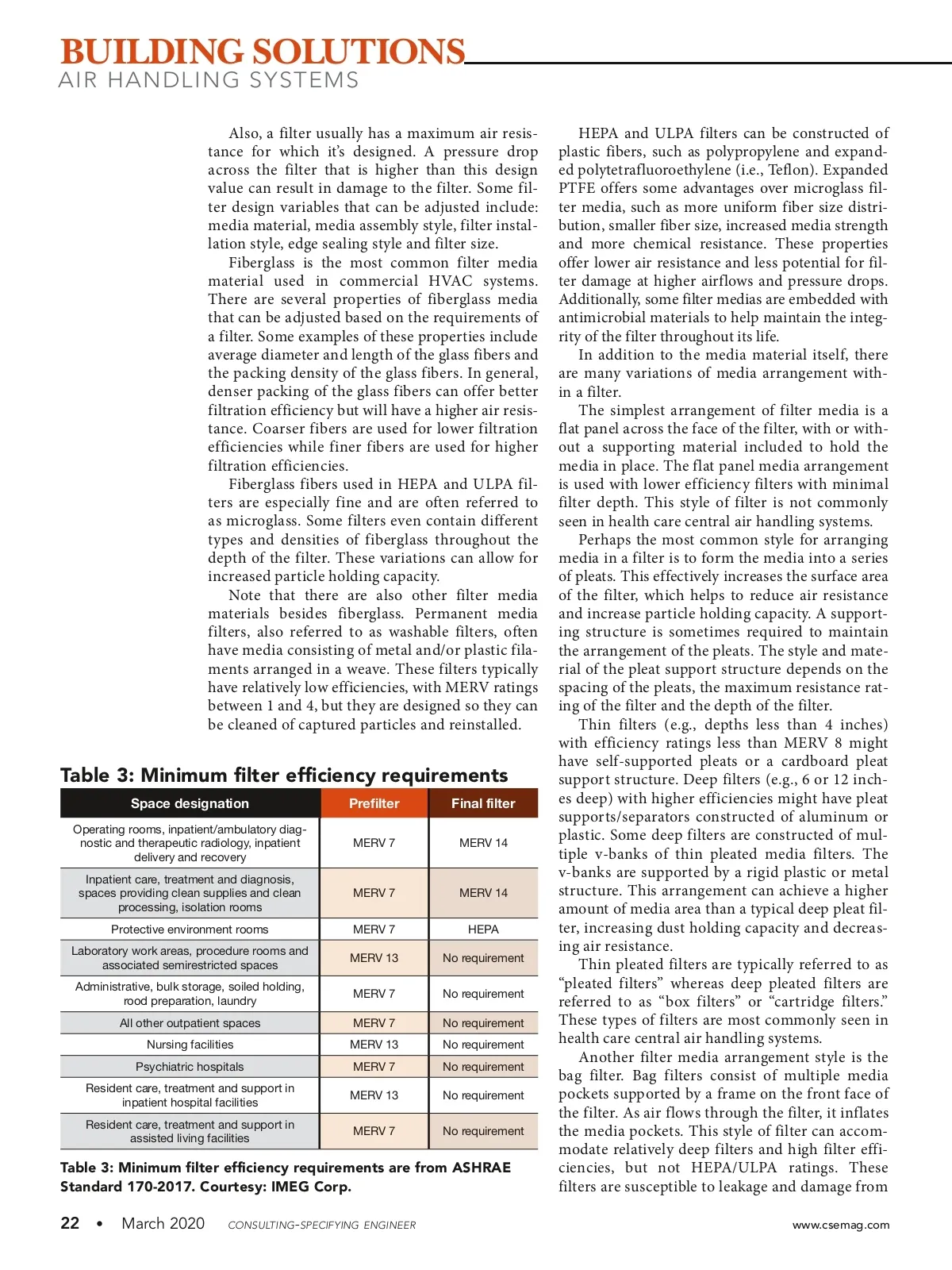 BUILDING SOLUTIONS
AIR HANDLING SYSTEMS

Also, a filter usually has a maximum air resistance for which it's designed. A pressure drop across the filter that is higher than this design value can result in damage to the filter. Some filter design variables that can be adjusted include: media material, media assembly style, filter installation style, edge sealing style and filter size.

Fiberglass is the most common filter media material used in commercial HVAC systems. There are several properties of fiberglass media that can be adjusted based on the requirements of a filter. Some examples of these properties include average diameter and length of the glass fibers and the packing density of the glass fibers. In general, denser packing of the glass fibers can offer better filtration efficiency but will have a higher air resistance. Coarser fibers are used for lower filtration efficiencies while finer fibers are used for higher filtration efficiencies.

Fiberglass fibers used in HEPA and ULPA filters are especially fine and are often referred to as microglass. Some filters even contain different types and densities of fiberglass throughout the depth of the filter. These variations can allow for increased particle holding capacity.

Note that there are also other filter media materials besides fiberglass. Permanent media filters, also referred to as washable filters, often have media consisting of metal and/or plastic filaments arranged in a weave. These filters typically have relatively low efficiencies, with MERV ratings between 1 and 4, but they are designed so they can be cleaned of captured particles and reinstalled.

Table 3: Minimum filter efficiency requirements

| Space designation | Prefilter | Final filter |
|---|---|---|
| Operating rooms, inpatient/ambulatory diagnostic and therapeutic radiology, inpatient delivery and recovery | MERV 7 | MERV 14 |
| Inpatient care, treatment and diagnosis, spaces providing clean supplies and clean processing, isolation rooms | MERV 7 | MERV 14 |
| Protective environment rooms | MERV 7 | HEPA |
| Laboratory work areas, procedure rooms and associated semirestricted spaces | MERV 13 | No requirement |
| Administrative, bulk storage, soiled holding, rood preparation, laundry | MERV 7 | No requirement |
| All other outpatient spaces | MERV 7 | No requirement |
| Nursing facilities | MERV 13 | No requirement |
| Psychiatric hospitals | MERV 7 | No requirement |
| Resident care, treatment and support in inpatient hospital facilities | MERV 13 | No requirement |
| Resident care, treatment and support in assisted living facilities | MERV 7 | No requirement |

Table 3: Minimum filter efficiency requirements are from ASHRAE Standard 170-2017. Courtesy: IMEG Corp.

HEPA and ULPA filters can be constructed of plastic fibers, such as polypropylene and expanded polytetrafluoroethylene (i.e., Teflon). Expanded PTFE offers some advantages over microglass filter media, such as more uniform fiber size distribution, smaller fiber size, increased media strength and more chemical resistance. These properties offer lower air resistance and less potential for filter damage at higher airflows and pressure drops. Additionally, some filter medias are embedded with antimicrobial materials to help maintain the integrity of the filter throughout its life.

In addition to the media material itself, there are many variations of media arrangement within a filter.

The simplest arrangement of filter media is a flat panel across the face of the filter, with or without a supporting material included to hold the media in place. The flat panel media arrangement is used with lower efficiency filters with minimal filter depth. This style of filter is not commonly seen in health care central air handling systems.

Perhaps the most common style for arranging media in a filter is to form the media into a series of pleats. This effectively increases the surface area of the filter, which helps to reduce air resistance and increase particle holding capacity. A supporting structure is sometimes required to maintain the arrangement of the pleats. The style and material of the pleat support structure depends on the spacing of the pleats, the maximum resistance rating of the filter and the depth of the filter.

Thin filters (e.g., depths less than 4 inches) with efficiency ratings less than MERV 8 might have self-supported pleats or a cardboard pleat support structure. Deep filters (e.g., 6 or 12 inches deep) with higher efficiencies might have pleat supports/separators constructed of aluminum or plastic. Some deep filters are constructed of multiple v-banks of thin pleated media filters. The v-banks are supported by a rigid plastic or metal structure. This arrangement can achieve a higher amount of media area than a typical deep pleat filter, increasing dust holding capacity and decreasing air resistance.

Thin pleated filters are typically referred to as "pleated filters" whereas deep pleated filters are referred to as "box filters" or "cartridge filters." These types of filters are most commonly seen in health care central air handling systems.

Another filter media arrangement style is the bag filter. Bag filters consist of multiple media pockets supported by a frame on the front face of the filter. As air flows through the filter, it inflates the media pockets. This style of filter can accommodate relatively deep filters and high filter efficiencies, but not HEPA/ULPA ratings. These filters are susceptible to leakage and damage from

22 • March 2020 CONSULTING-SPECIFYING ENGINEER www.csemag.com